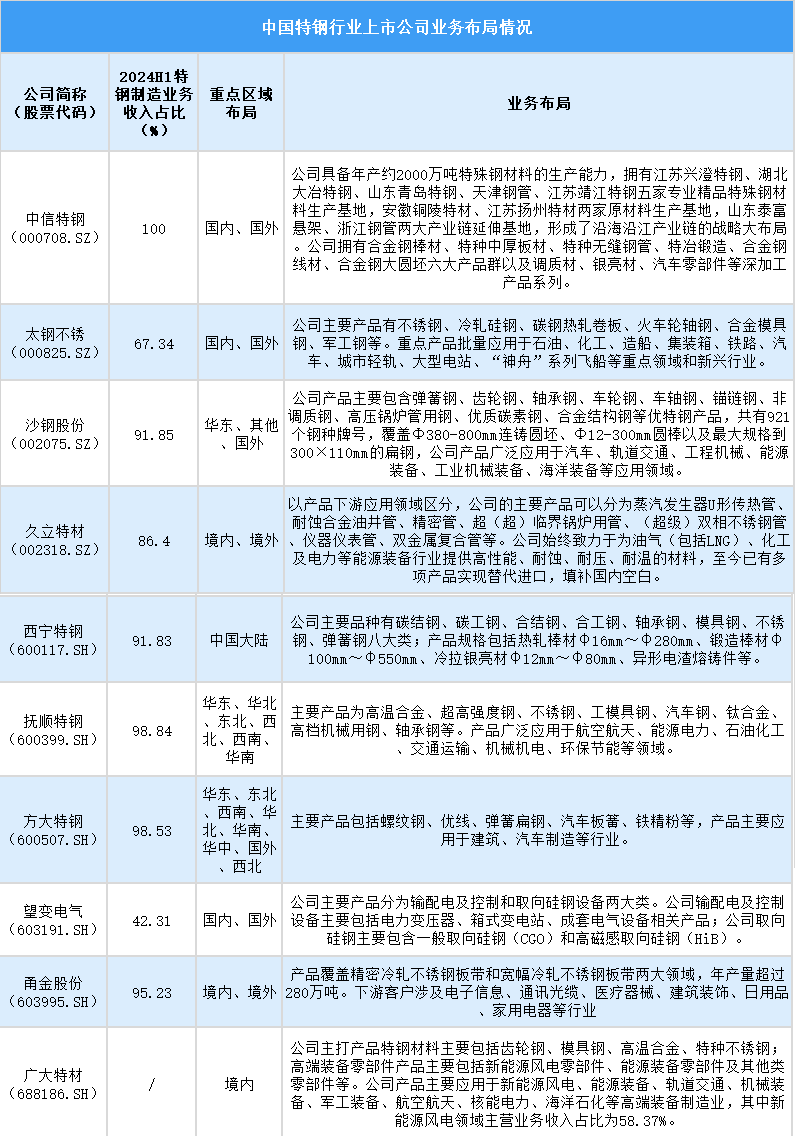 中国特钢行业上市公司业务布局情况

| 公司简称（股票代码） | 2024H1特钢制造业务收入占比（%） | 重点区域布局 | 业务布局 |
|---|---|---|---|
| 中信特钢（000708.SZ） | 100 | 国内、国外 | 公司具备年产约2000万吨特殊钢材料的生产能力，拥有江苏兴澄特钢、湖北大冶特钢、山东青岛特钢、天津钢管、江苏靖江特钢五家专业精品特殊钢材料生产基地，安徽铜陵特材、江苏扬州特材两家原材料生产基地，山东泰富悬架、浙江钢管两大产业链延伸基地，形成了沿海沿江产业链的战略大布局。公司拥有合金钢棒材、特种中厚板材、特种无缝钢管、特冶锻造、合金钢线材、合金钢大圆坯六大产品群以及调质材、银亮材、汽车零部件等深加工产品系列。 |
| 太钢不锈（000825.SZ） | 67.34 | 国内、国外 | 公司主要产品有不锈钢、冷轧硅钢、碳钢热轧卷板、火车轮轴钢、合金模具钢、军工钢等。重点产品批量应用于石油、化工、造船、集装箱、铁路、汽车、城市轻轨、大型电站、“神舟”系列飞船等重点领域和新兴行业。 |
| 沙钢股份（002075.SZ） | 91.85 | 华东、其他、国外 | 公司产品主要包含弹簧钢、齿轮钢、轴承钢、车轮钢、车轴钢、锚链钢、非调质钢、高压锅炉管用钢、优质碳素钢、合金结构钢等优特钢产品，共有921个钢种牌号，覆盖Φ380-800mm连铸圆坯、Φ12-300mm圆棒以及最大规格到300×110mm的扁钢，公司产品广泛应用于汽车、轨道交通、工程机械、能源装备、工业机械装备、海洋装备等应用领域。 |
| 久立特材（002318.SZ） | 86.4 | 境内、境外 | 以产品下游应用领域区分，公司的主要产品可以分为蒸汽发生器U形传热管、耐蚀合金油井管、精密管、超（超）临界锅炉用管、（超级）双相不锈钢管、仪器仪表管、双金属复合管等。公司始终致力于为油气（包括LNG）、化工及电力等能源装备行业提供高性能、耐蚀、耐压、耐温的材料，至今已有多项产品实现替代进口，填补国内空白。 |
| 西宁特钢（600117.SH） | 91.83 | 中国大陆 | 公司主要品种有碳结钢、碳工钢、合结钢、合工钢、轴承钢、模具钢、不锈钢、弹簧钢八大类；产品规格包括热轧棒材Φ16mm～Φ280mm、锻造棒材Φ100mm～Φ550mm、冷拉银亮材Φ12mm～Φ80mm、异形电渣熔铸件等。 |
| 抚顺特钢（600399.SH） | 98.84 | 华东、华北、东北、西北、西南、华南 | 主要产品为高温合金、超高强度钢、不锈钢、工模具钢、汽车钢、钛合金、高档机械用钢、轴承钢等。产品广泛应用于航空航天、能源电力、石油化工、交通运输、机械机电、环保节能等领域。 |
| 方大特钢（600507.SH） | 98.53 | 华东、东北、西南、华北、华南、华中、国外、西北 | 主要产品包括螺纹钢、优线、弹簧扁钢、汽车板簧、铁精粉等，产品主要应用于建筑、汽车制造等行业。 |
| 望变电气（603191.SH） | 42.31 | 国内、国外 | 公司主要产品分为输配电及控制和取向硅钢设备两大类。公司输配电及控制设备主要包括电力变压器、箱式变电站、成套电气设备相关产品；公司取向硅钢主要包含一般取向硅钢（CGO）和高磁感取向硅钢（HiB）。 |
| 甬金股份（603995.SH） | 95.23 | 境内、境外 | 产品覆盖精密冷轧不锈钢板带和宽幅冷轧不锈钢板带两大领域，年产量超过280万吨。下游客户涉及电子信息、通讯光缆、医疗器械、建筑装饰、日用品、家用电器等行业 |
| 广大特材（688186.SH） | / | 境内 | 公司主打产品特钢材料主要包括齿轮钢、模具钢、高温合金、特种不锈钢；高端装备零部件产品主要包括新能源风电零部件、能源装备零部件及其他类零部件等。公司产品主要应用于新能源风电、能源装备、轨道交通、机械装备、军工装备、航空航天、核能电力、海洋石化等高端装备制造业，其中新能源风电领域主营业务收入占比为58.37%。 |